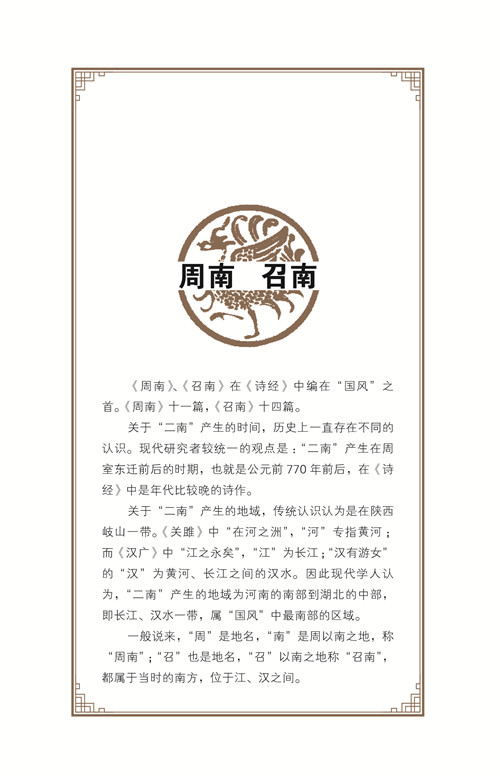 周南 召南

《周南》、《召南》在《诗经》中编在“国风”之首。《周南》十一篇，《召南》十四篇。

关于“二南”产生的时间，历史上一直存在不同的认识。现代研究者较统一的观点是：“二南”产生在周室东迁前后的时期，也就是公元前770年前后，在《诗经》中是年代比较晚的诗作。

关于“二南”产生的地域，传统认识认为是在陕西岐山一带。《关雎》中“在河之洲”，“河”专指黄河；而《汉广》中“江之永矣”，“江”为长江；“汉有游女”的“汉”为黄河、长江之间的汉水。因此现代学人认为，“二南”产生的地域为河南的南部到湖北的中部，即长江、汉水一带，属“国风”中最南部的区域。

一般说来，“周”是地名，“南”是周以南之地，称“周南”；“召”也是地名，“召”以南之地称“召南”，都属于当时的南方，位于江、汉之间。